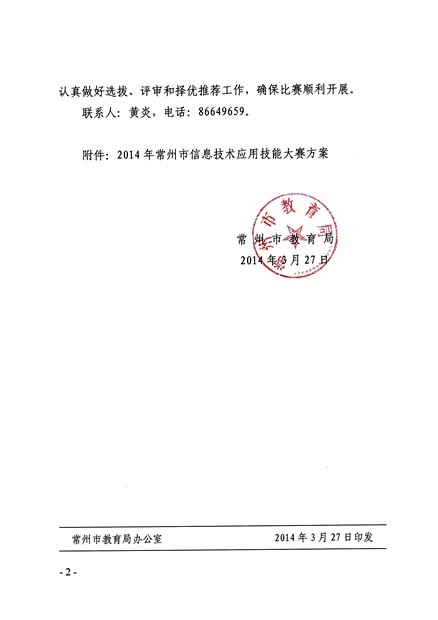 认真做好选拔、评审和择优推荐工作，确保比赛顺利开展。

联系人：黄炎，电话：86649659。

附件：2014年常州市信息技术应用技能大赛方案

常州市教育局

常州市教育局
2014年3月27日

常州市教育局办公室　　2014年3月27日印发

- 2 -